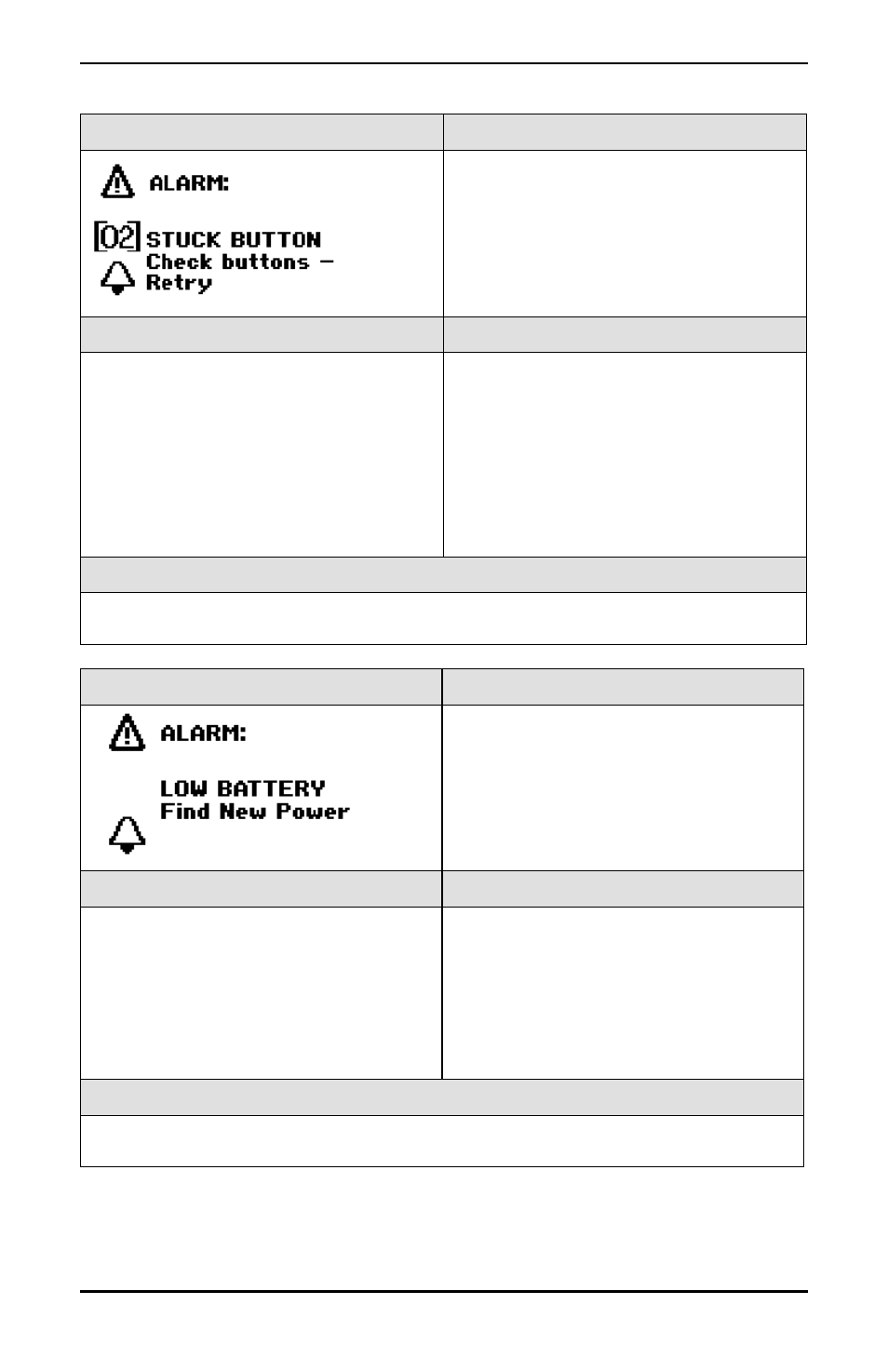 ALARM:

02 STUCK BUTTON
Check buttons –
Retry

ALARM:

LOW BATTERY
Find New Power